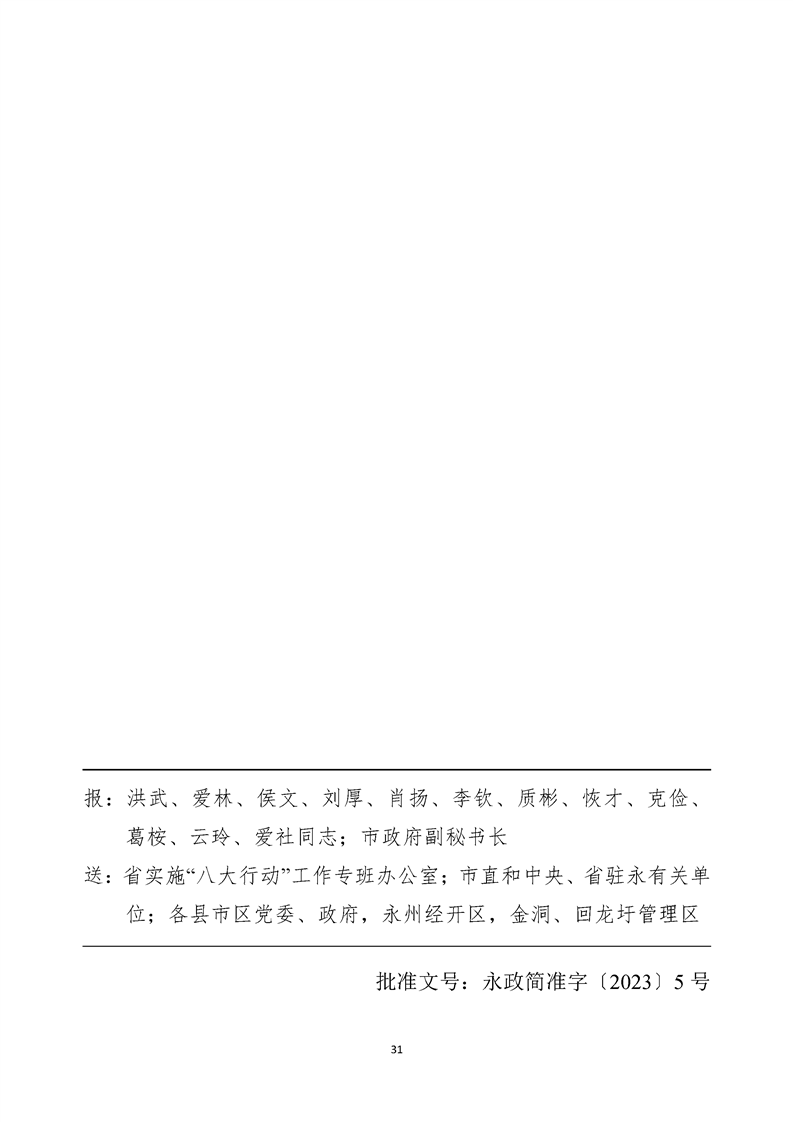 报：洪武、爱林、侯文、刘厚、肖扬、李钦、质彬、恢才、克俭、葛桉、云玲、爱社同志；市政府副秘书长

送：省实施“八大行动”工作专班办公室；市直和中央、省驻永有关单位；各县市区党委、政府，永州经开区，金洞、回龙圩管理区

批准文号：永政简准字〔2023〕5号

31